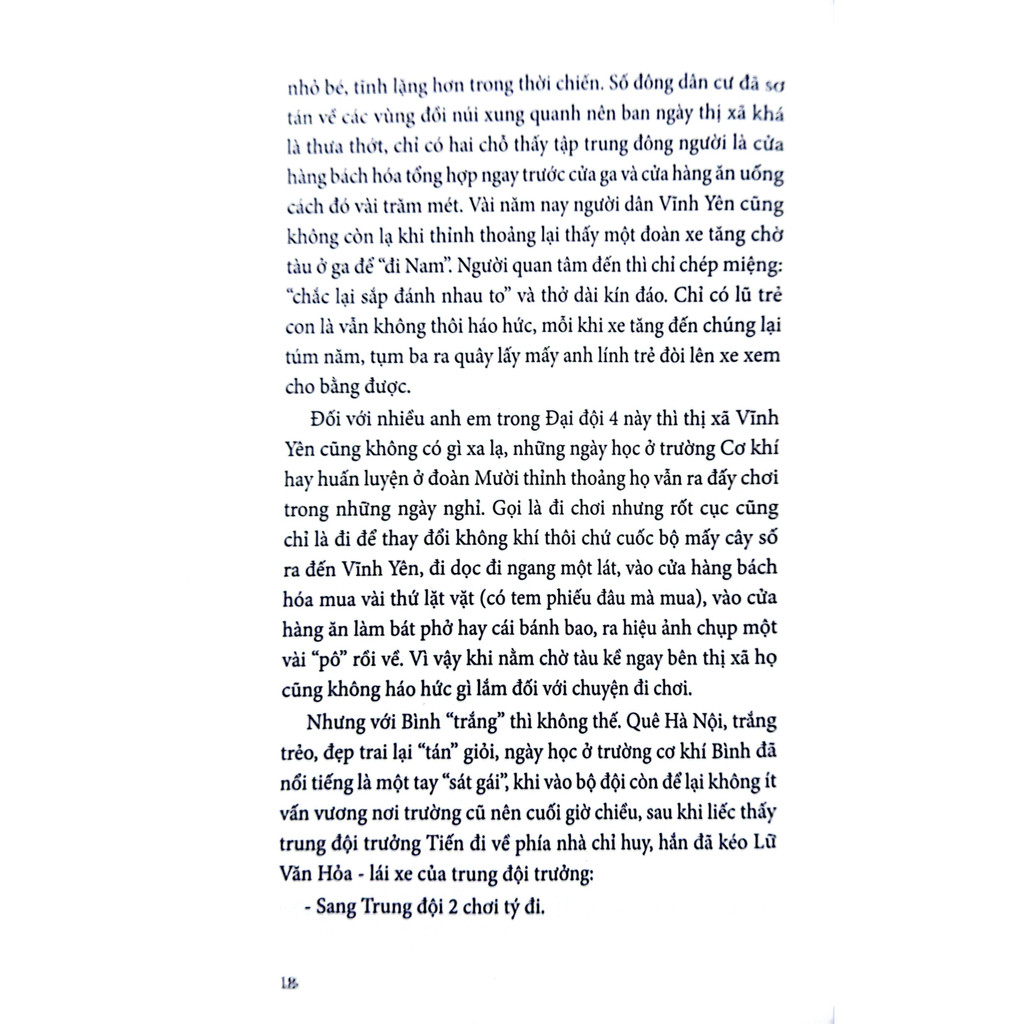 nhỏ bé, tĩnh lặng hơn trong thời chiến. Số đông dân cư đã sơ tán về các vùng đồi núi xung quanh nên ban ngày thị xã khá là thưa thớt, chỉ có hai chỗ thấy tập trung đông người là cửa hàng bách hóa tổng hợp ngay trước cửa ga và cửa hàng ăn uống cách đó vài trăm mét. Vài năm nay người dân Vĩnh Yên cũng không còn lạ khi thỉnh thoảng lại thấy một đoàn xe tăng chờ tàu ở ga để "đi Nam". Người quan tâm đến thì chỉ chép miệng: "chắc lại sắp đánh nhau to" và thở dài kín đáo. Chỉ có lũ trẻ con là vẫn không thôi háo hức, mỗi khi xe tăng đến chúng lại túm năm, tụm ba ra quây lấy mấy anh lính trẻ đòi lên xe xem cho bằng được.

Đối với nhiều anh em trong Đại đội 4 này thì thị xã Vĩnh Yên cũng không có gì xa lạ, những ngày học ở trường Cơ khí hay huấn luyện ở đoàn Mười thỉnh thoảng họ vẫn ra đấy chơi trong những ngày nghỉ. Gọi là đi chơi nhưng rốt cục cũng chỉ là đi để thay đổi không khí thôi chứ cuốc bộ mấy cây số ra đến Vĩnh Yên, đi dọc đi ngang một lát, vào cửa hàng bách hóa mua vài thứ lặt vặt (có tem phiếu đâu mà mua), vào cửa hàng ăn làm bát phở hay cái bánh bao, ra hiệu ảnh chụp một vài "pô" rồi về. Vì vậy khi nằm chờ tàu kề ngay bên thị xã họ cũng không háo hức gì lắm đối với chuyện đi chơi.

Nhưng với Bình "trắng" thì không thế. Quê Hà Nội, trắng trẻo, đẹp trai lại "tán" giỏi, ngày học ở trường cơ khí Bình đã nổi tiếng là một tay "sát gái", khi vào bộ đội còn để lại không ít vấn vương nơi trường cũ nên cuối giờ chiều, sau khi liếc thấy trung đội trưởng Tiến đi về phía nhà chỉ huy, hắn đã kéo Lữ Văn Hỏa - lái xe của trung đội trưởng:

- Sang Trung đội 2 chơi tý đi.

18